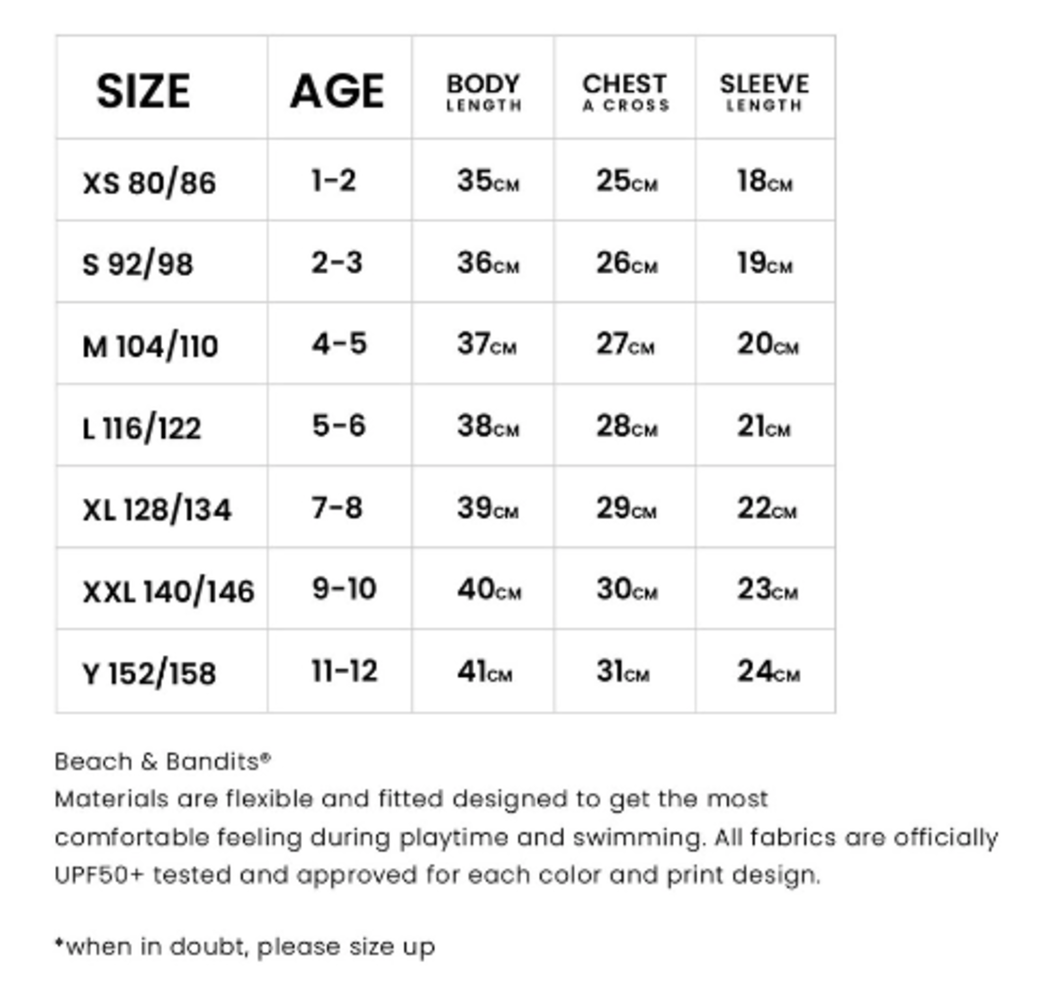 | SIZE | AGE | BODY LENGTH | CHEST A CROSS | SLEEVE LENGTH |
|---|---|---|---|---|
| XS 80/86 | 1-2 | 35CM | 25CM | 18CM |
| S 92/98 | 2-3 | 36CM | 26CM | 19CM |
| M 104/110 | 4-5 | 37CM | 27CM | 20CM |
| L 116/122 | 5-6 | 38CM | 28CM | 21CM |
| XL 128/134 | 7-8 | 39CM | 29CM | 22CM |
| XXL 140/146 | 9-10 | 40CM | 30CM | 23CM |
| Y 152/158 | 11-12 | 41CM | 31CM | 24CM |

Beach & Bandits®
Materials are flexible and fitted designed to get the most comfortable feeling during playtime and swimming. All fabrics are officially UPF50+ tested and approved for each color and print design.

*when in doubt, please size up